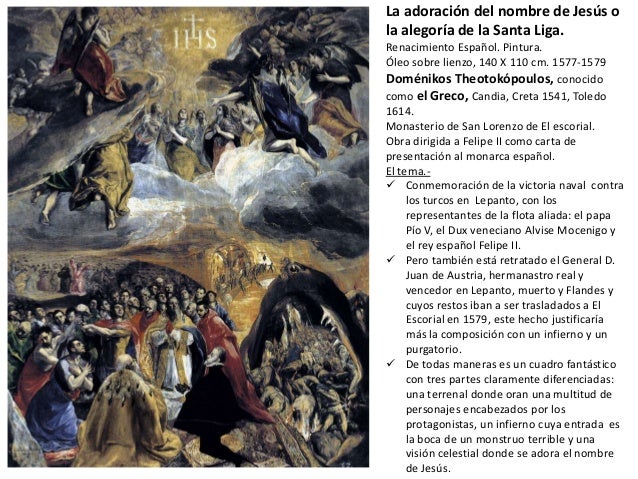 IHS

La adoración del nombre de Jesús o la alegoría de la Santa Liga.

Renacimiento Español. Pintura.
Óleo sobre lienzo, 140 X 110 cm. 1577-1579
Doménikos Theotokópoulos, conocido como el Greco, Candia, Creta 1541, Toledo 1614.
Monasterio de San Lorenzo de El escorial.
Obra dirigida a Felipe II como carta de presentación al monarca español.
El tema.-

✓ Conmemoración de la victoria naval contra los turcos en Lepanto, con los representantes de la flota aliada: el papa Pío V, el Dux veneciano Alvise Mocenigo y el rey español Felipe II.
✓ Pero también está retratado el General D. Juan de Austria, hermanastro real y vencedor en Lepanto, muerto y Flandes y cuyos restos iban a ser trasladados a El Escorial en 1579, este hecho justificaría más la composición con un infierno y un purgatorio.
✓ De todas maneras es un cuadro fantástico con tres partes claramente diferenciadas: una terrenal donde oran una multitud de personajes encabezados por los protagonistas, un infierno cuya entrada es la boca de un monstruo terrible y una visión celestial donde se adora el nombre de Jesús.